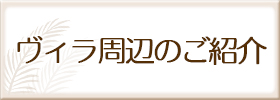 ヴィラ周辺のご紹介